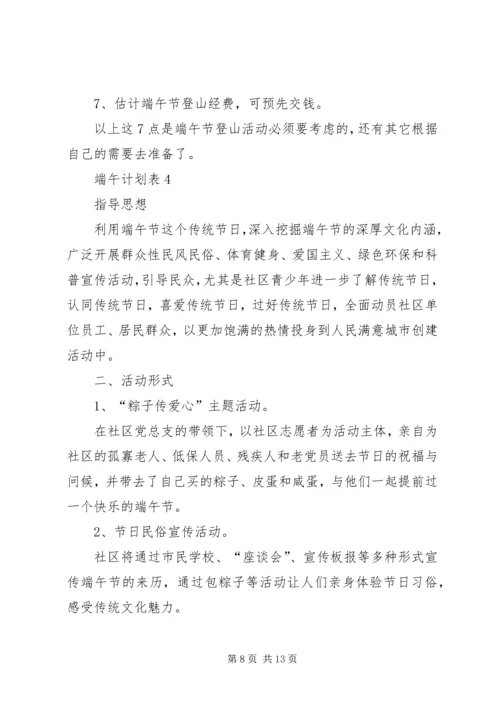 7、估计端午节登山经费，可预先交钱。

以上这 7 点是端午节登山活动必须要考虑的，还有其它根据自己的需要去准备了。

端午计划表 4

指导思想

利用端午节这个传统节日，深入挖掘端午节的深厚文化内涵，广泛开展群众性民风民俗、体育健身、爱国主义、绿色环保和科普宣传活动，引导民众，尤其是社区青少年进一步了解传统节日，认同传统节日，喜爱传统节日，过好传统节日，全面动员社区单位员工、居民群众，以更加饱满的热情投身到人民满意城市创建活动中。

二、活动形式

1、“粽子传爱心”主题活动。

在社区党总支的带领下，以社区志愿者为活动主体，亲自为社区的孤寡老人、低保人员、残疾人和老党员送去节日的祝福与问候，并带去了自己买的粽子、皮蛋和咸蛋，与他们一起提前过一个快乐的端午节。

2、节日民俗宣传活动。

社区将通过市民学校、“座谈会”、宣传板报等多种形式宣传端午节的来历，通过包粽子等活动让人们亲身体验节日习俗，感受传统文化魅力。

第 8 页 共 13 页